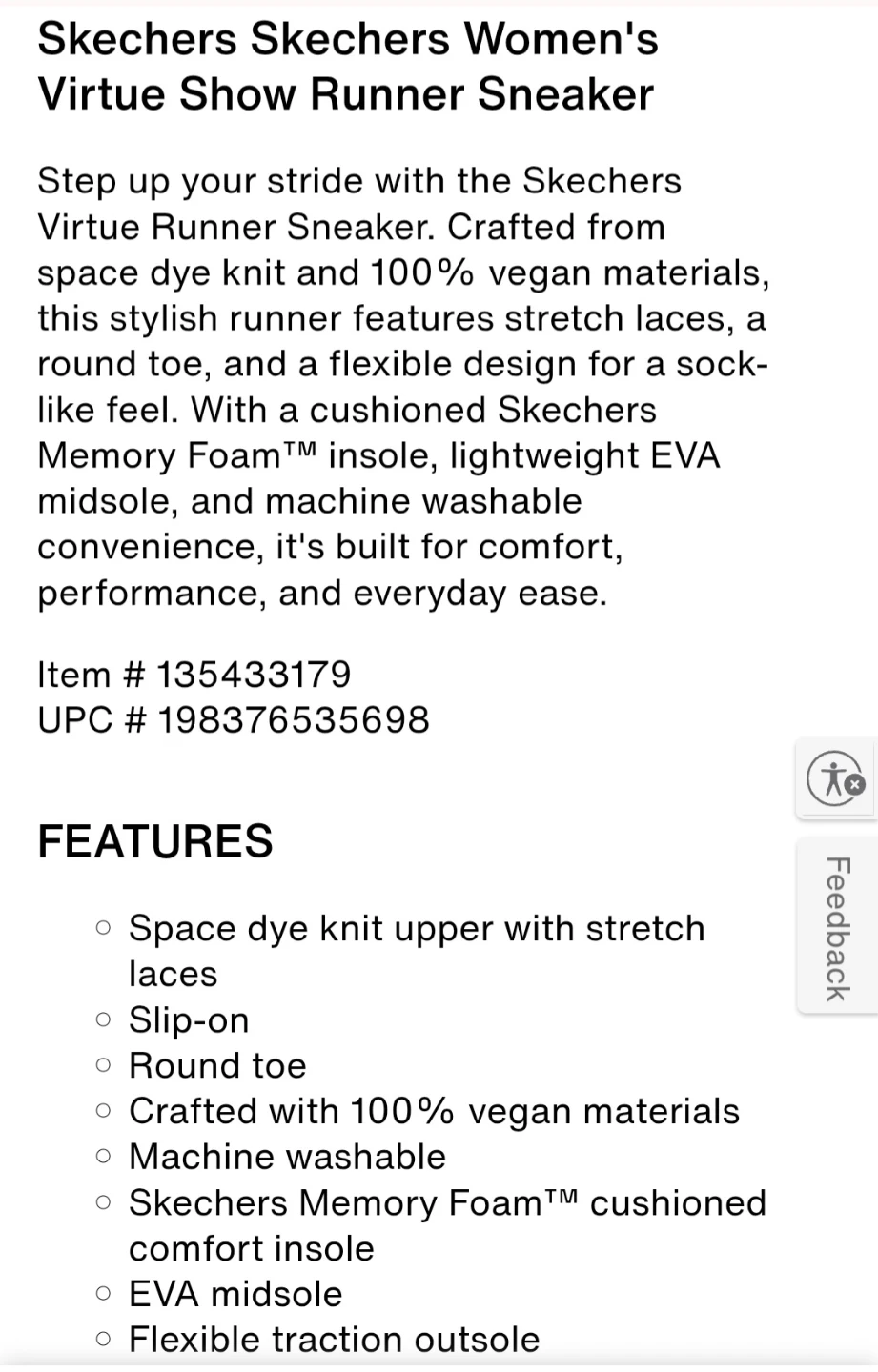 Skechers Skechers Women's Virtue Show Runner Sneaker

Step up your stride with the Skechers Virtue Runner Sneaker. Crafted from space dye knit and 100% vegan materials, this stylish runner features stretch laces, a round toe, and a flexible design for a sock-like feel. With a cushioned Skechers Memory Foam™ insole, lightweight EVA midsole, and machine washable convenience, it's built for comfort, performance, and everyday ease.

Item # 135433179
UPC # 198376535698

Feedback

FEATURES

- Space dye knit upper with stretch laces
- Slip-on
- Round toe
- Crafted with 100% vegan materials
- Machine washable
- Skechers Memory Foam™ cushioned comfort insole
- EVA midsole
- Flexible traction outsole